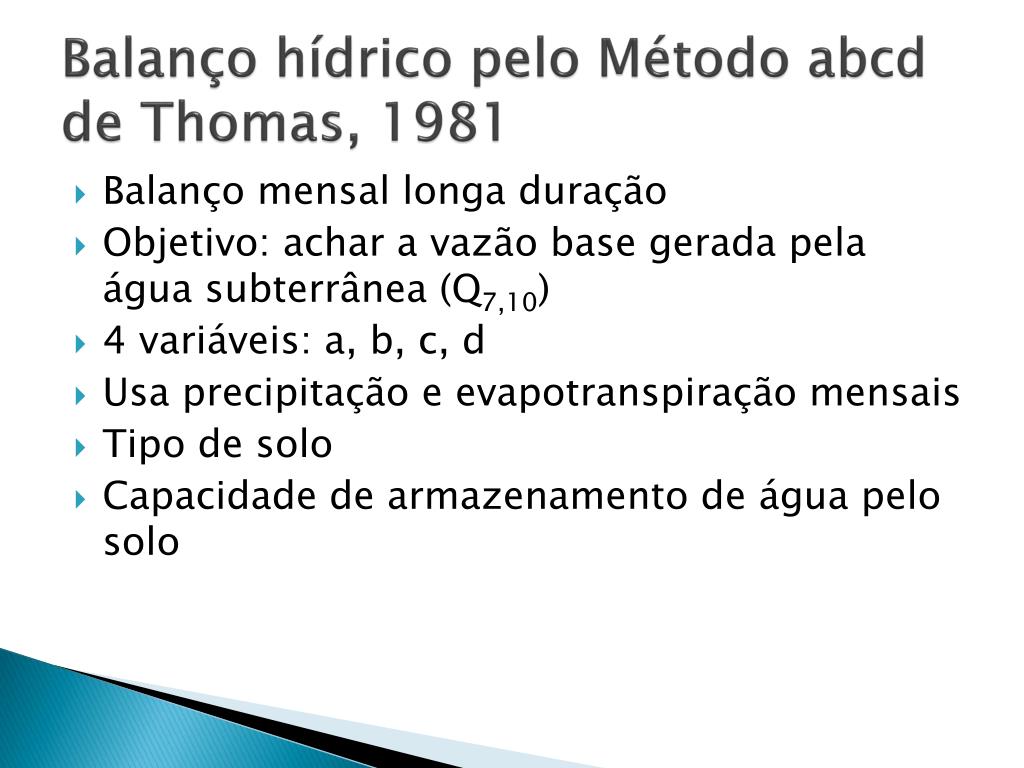 Balanço hídrico pelo Método abcd de Thomas, 1981

Balanço mensal longa duração

Objetivo: achar a vazão base gerada pela água subterrânea ($Q_{7,10}$)

4 variáveis: a, b, c, d

Usa precipitação e evapotranspiração mensais

Tipo de solo

Capacidade de armazenamento de água pelo solo